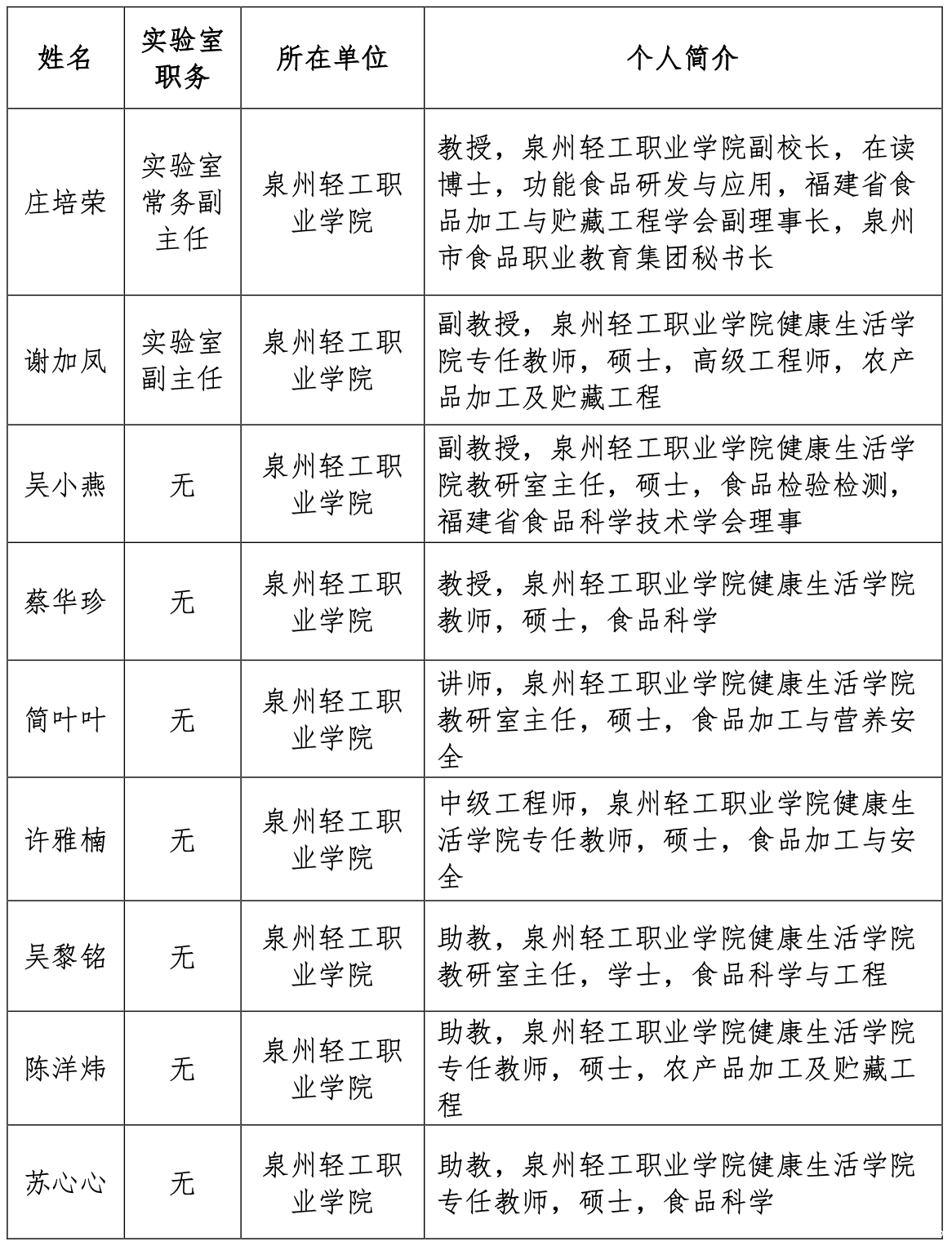 | 姓名 | 实验室职务 | 所在单位 | 个人简介 |
|---|---|---|---|
| 庄培荣 | 实验室常务副主任 | 泉州轻工职业学院 | 教授，泉州轻工职业学院副校长，在读博士，功能食品研发与应用，福建省食品加工与贮藏工程学会副理事长，泉州市食品职业教育集团秘书长 |
| 谢加凤 | 实验室副主任 | 泉州轻工职业学院 | 副教授，泉州轻工职业学院健康生活学院专任教师，硕士，高级工程师，农产品加工及贮藏工程 |
| 吴小燕 | 无 | 泉州轻工职业学院 | 副教授，泉州轻工职业学院健康生活学院教研室主任，硕士，食品检验检测，福建省食品科学技术学会理事 |
| 蔡华珍 | 无 | 泉州轻工职业学院 | 教授，泉州轻工职业学院健康生活学院教师，硕士，食品科学 |
| 简叶叶 | 无 | 泉州轻工职业学院 | 讲师，泉州轻工职业学院健康生活学院教研室主任，硕士，食品加工与营养安全 |
| 许雅楠 | 无 | 泉州轻工职业学院 | 中级工程师，泉州轻工职业学院健康生活学院专任教师，硕士，食品加工与安全 |
| 吴黎铭 | 无 | 泉州轻工职业学院 | 助教，泉州轻工职业学院健康生活学院教研室主任，学士，食品科学与工程 |
| 陈洋炜 | 无 | 泉州轻工职业学院 | 助教，泉州轻工职业学院健康生活学院专任教师，硕士，农产品加工及贮藏工程 |
| 苏心心 | 无 | 泉州轻工职业学院 | 助教，泉州轻工职业学院健康生活学院专任教师，硕士，食品科学 |